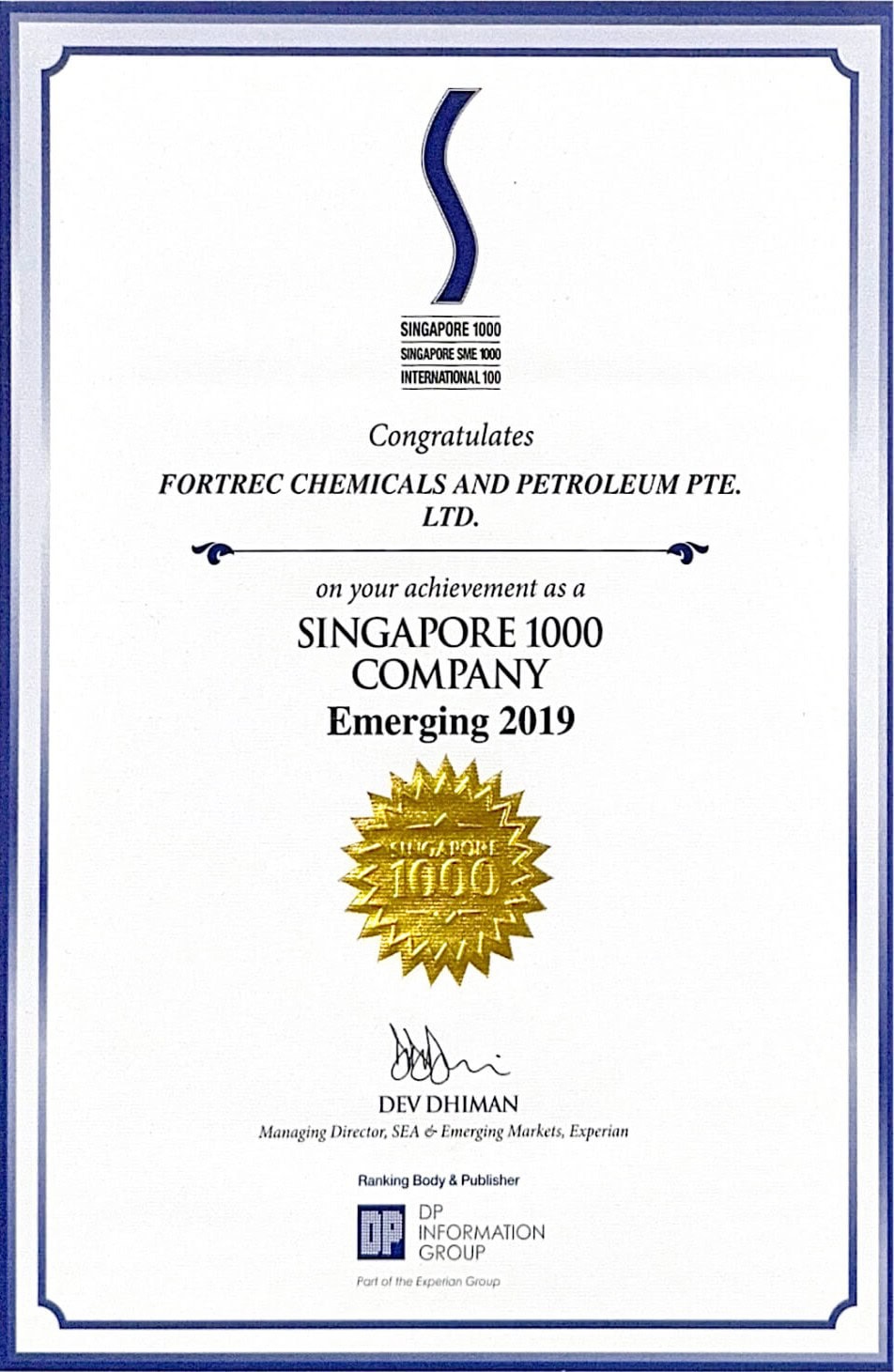 SINGAPORE 1000
SINGAPORE SME 1000
INTERNATIONAL 100

Congratulates

FORTREC CHEMICALS AND PETROLEUM PTE. LTD.

on your achievement as a

SINGAPORE 1000 COMPANY
Emerging 2019

SINGAPORE 1000

DEV DHIMAN
Managing Director, SEA & Emerging Markets, Experian

Ranking Body & Publisher

DP
DP INFORMATION GROUP
Part of the Experian Group